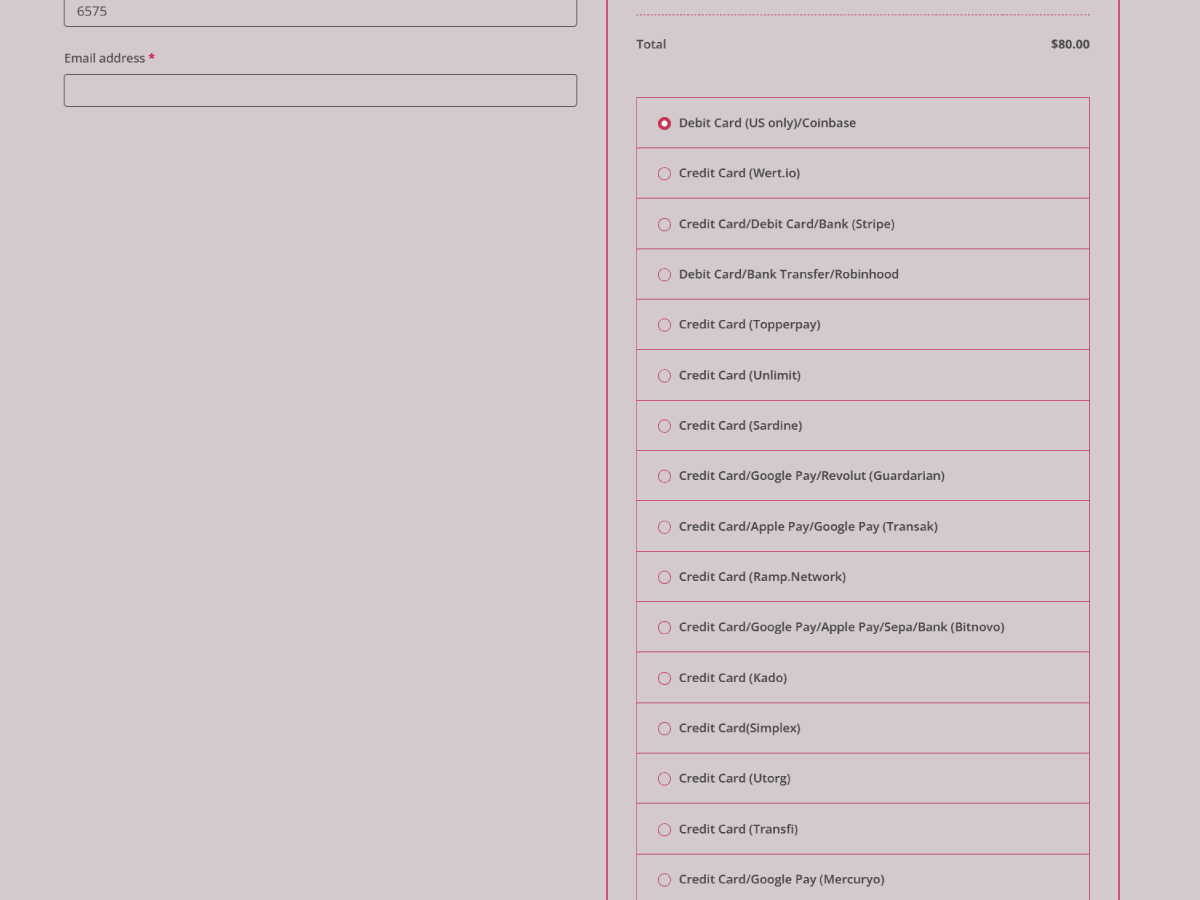 6575

Email address *

Total $80.00

Debit Card (US only)/Coinbase

Credit Card (Wert.io)

Credit Card/Debit Card/Bank (Stripe)

Debit Card/Bank Transfer/Robinhood

Credit Card (Topperpay)

Credit Card (Unlimit)

Credit Card (Sardine)

Credit Card/Google Pay/Revolut (Guardarian)

Credit Card/Apple Pay/Google Pay (Transak)

Credit Card (Ramp.Network)

Credit Card/Google Pay/Apple Pay/Sepa/Bank (Bitnovo)

Credit Card (Kado)

Credit Card(Simplex)

Credit Card (Utorg)

Credit Card (Transfi)

Credit Card/Google Pay (Mercuryo)